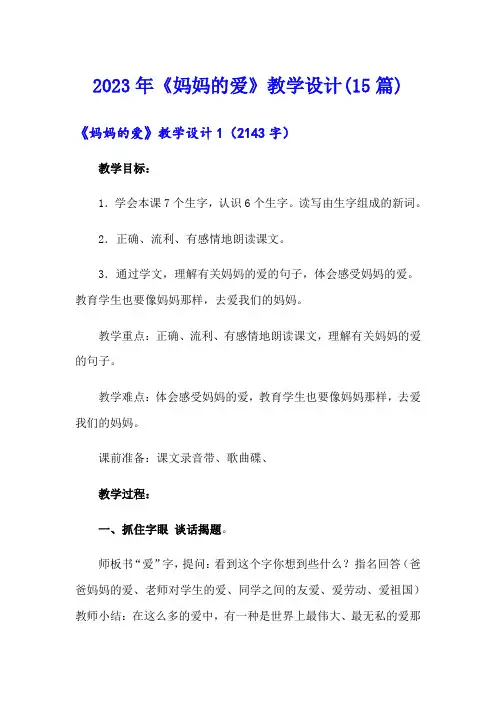 2023年《妈妈的爱》教学设计(15篇)

《妈妈的爱》教学设计1（2143字）

教学目标：

1．学会本课7个生字，认识6个生字。读写由生字组成的新词。

2．正确、流利、有感情地朗读课文。

3．通过学文，理解有关妈妈的爱的句子，体会感受妈妈的爱。教育学生也要像妈妈那样，去爱我们的妈妈。

教学重点：正确、流利、有感情地朗读课文，理解有关妈妈的爱的句子。

教学难点：体会感受妈妈的爱，教育学生也要像妈妈那样，去爱我们的妈妈。

课前准备：课文录音带、歌曲碟、

教学过程：

一、抓住字眼 谈话揭题。

师板书“爱”字，提问：看到这个字你想到些什么？指名回答（爸爸妈妈的爱、老师对学生的爱、同学之间的友爱、爱劳动、爱祖国）教师小结：在这么多的爱中，有一种是世界上最伟大、最无私的爱那